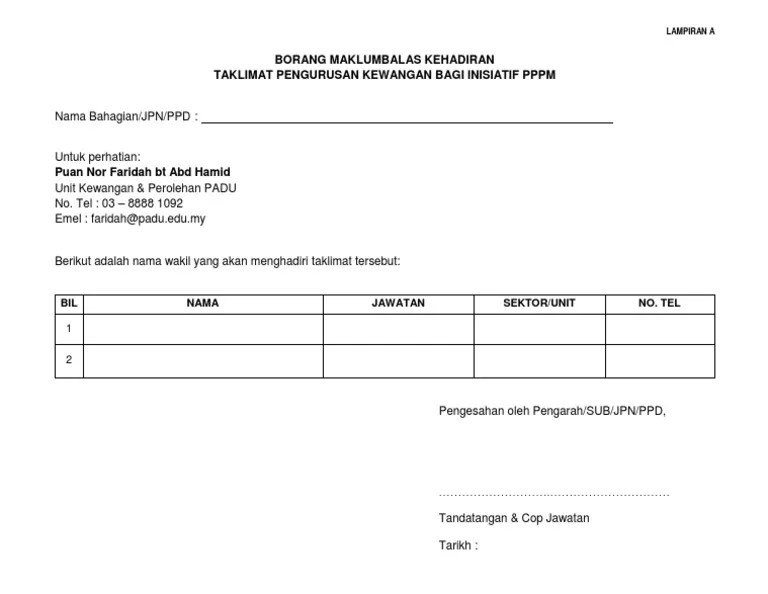 LAMPIRAN A

BORANG MAKLUMBALAS KEHADIRAN
TAKLIMAT PENGURUSAN KEWANGAN BAGI INISIATIF PPPM

Nama Bahagian/JPN/PPD : ____

Untuk perhatian:
Puan Nor Faridah bt Abd Hamid
Unit Kewangan & Perolehan PADU
No. Tel : 03 – 8888 1092
Emel : faridah@padu.edu.my

Berikut adalah nama wakil yang akan menghadiri taklimat tersebut:

| BIL | NAMA | JAWATAN | SEKTOR/UNIT | NO. TEL |
|---|---|---|---|---|
| 1 | | | | |
| 2 | | | | |

Pengesahan oleh Pengarah/SUB/JPN/PPD,

____

Tandatangan & Cop Jawatan

Tarikh :